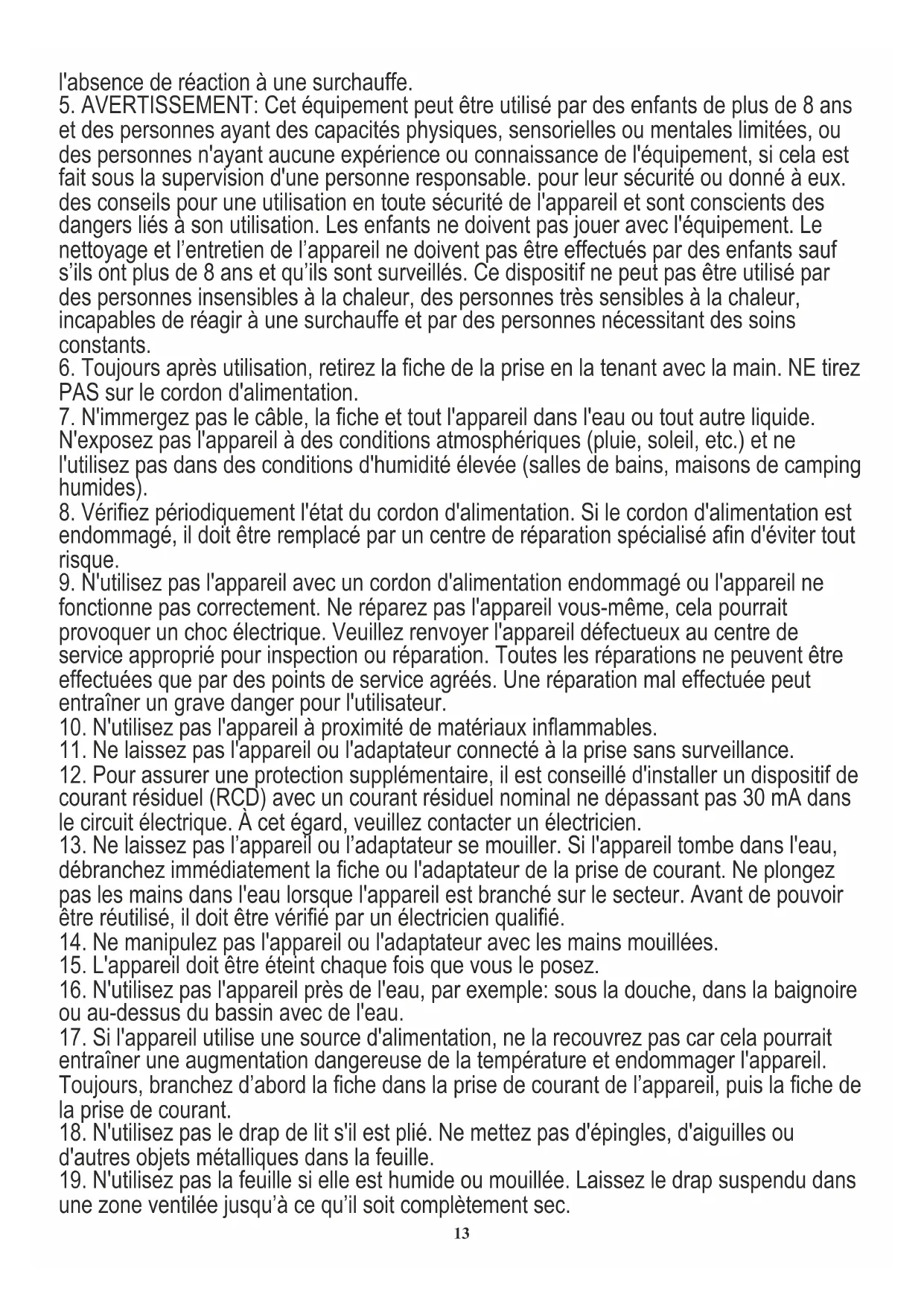 l'absence de réaction à une surchauffe.
5. AVERTISSEMENT: Cet équipement peut être utilisé par des enfants de plus de 8 ans et des personnes ayant des capacités physiques, sensorielles ou mentales limitées, ou des personnes n'ayant aucune expérience ou connaissance de l'équipement, si cela est fait sous la supervision d'une personne responsable. pour leur sécurité ou donné à eux. des conseils pour une utilisation en toute sécurité de l'appareil et sont conscients des dangers liés à son utilisation. Les enfants ne doivent pas jouer avec l'équipement. Le nettoyage et l'entretien de l'appareil ne doivent pas être effectués par des enfants sauf s'ils ont plus de 8 ans et qu'ils sont surveillés. Ce dispositif ne peut pas être utilisé par des personnes insensibles à la chaleur, des personnes très sensibles à la chaleur, incapables de réagir à une surchauffe et par des personnes nécessitant des soins constants.
6. Toujours après utilisation, retirez la fiche de la prise en la tenant avec la main. NE tirez PAS sur le cordon d'alimentation.
7. N'immergez pas le câble, la fiche et tout l'appareil dans l'eau ou tout autre liquide. N'exposez pas l'appareil à des conditions atmosphériques (pluie, soleil, etc.) et ne l'utilisez pas dans des conditions d'humidité élevée (salles de bains, maisons de camping humides).
8. Vérifiez périodiquement l'état du cordon d'alimentation. Si le cordon d'alimentation est endommagé, il doit être remplacé par un centre de réparation spécialisé afin d'éviter tout risque.
9. N'utilisez pas l'appareil avec un cordon d'alimentation endommagé ou l'appareil ne fonctionne pas correctement. Ne réparez pas l'appareil vous-même, cela pourrait provoquer un choc électrique. Veuillez renvoyer l'appareil défectueux au centre de service approprié pour inspection ou réparation. Toutes les réparations ne peuvent être effectuées que par des points de service agréés. Une réparation mal effectuée peut entraîner un grave danger pour l'utilisateur.
10. N'utilisez pas l'appareil à proximité de matériaux inflammables.
11. Ne laissez pas l'appareil ou l'adaptateur connecté à la prise sans surveillance.
12. Pour assurer une protection supplémentaire, il est conseillé d'installer un dispositif de courant résiduel (RCD) avec un courant résiduel nominal ne dépassant pas 30 mA dans le circuit électrique. À cet égard, veuillez contacter un électricien.
13. Ne laissez pas l'appareil ou l'adaptateur se mouiller. Si l'appareil tombe dans l'eau, débranchez immédiatement la fiche ou l'adaptateur de la prise de courant. Ne plongez pas les mains dans l'eau lorsque l'appareil est branché sur le secteur. Avant de pouvoir être réutilisé, il doit être vérifié par un électricien qualifié.
14. Ne manipulez pas l'appareil ou l'adaptateur avec les mains mouillées.
15. L'appareil doit être éteint chaque fois que vous le posez.
16. N'utilisez pas l'appareil près de l'eau, par exemple: sous la douche, dans la baignoire ou au-dessus du bassin avec de l'eau.
17. Si l'appareil utilise une source d'alimentation, ne la recouvrez pas car cela pourrait entraîner une augmentation dangereuse de la température et endommager l'appareil. Toujours, branchez d'abord la fiche dans la prise de courant de l'appareil, puis la fiche de la prise de courant.
18. N'utilisez pas le drap de lit s'il est plié. Ne mettez pas d'épingles, d'aiguilles ou d'autres objets métalliques dans la feuille.
19. N'utilisez pas la feuille si elle est humide ou mouillée. Laissez le drap suspendu dans une zone ventilée jusqu'à ce qu'il soit complètement sec.
13